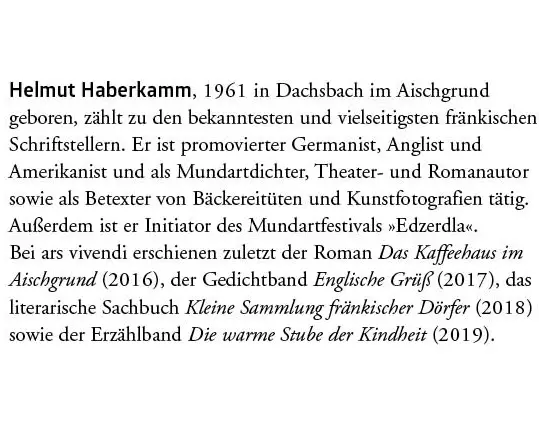 Helmut Haberkamm, 1961 in Dachsbach im Aischgrund geboren, zählt zu den bekanntesten und vielseitigsten fränkischen Schriftstellern. Er ist promovierter Germanist, Anglist und Amerikanist und als Mundartdichter, Theater- und Romanautor sowie als Betexter von Bäckereitüten und Kunstfotografien tätig. Außerdem ist er Initiator des Mundartfestivals »Edzerdla«.
Bei ars vivendi erschienen zuletzt der Roman Das Kaffeehaus im Aischgrund (2016), der Gedichtband Englische Grüß (2017), das literarische Sachbuch Kleine Sammlung fränkischer Dörfer (2018) sowie der Erzählband Die warme Stube der Kindheit (2019).